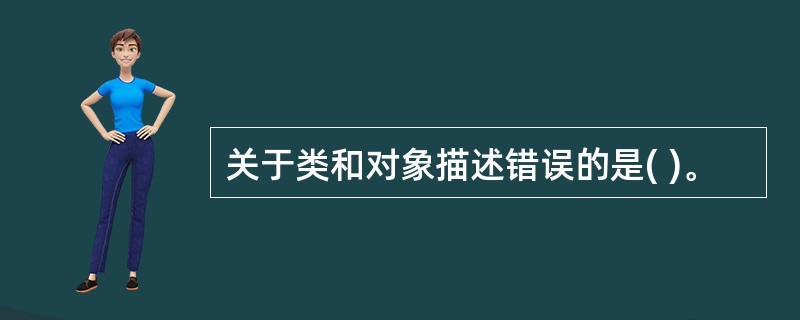 关于类和对象描述错误的是( )。